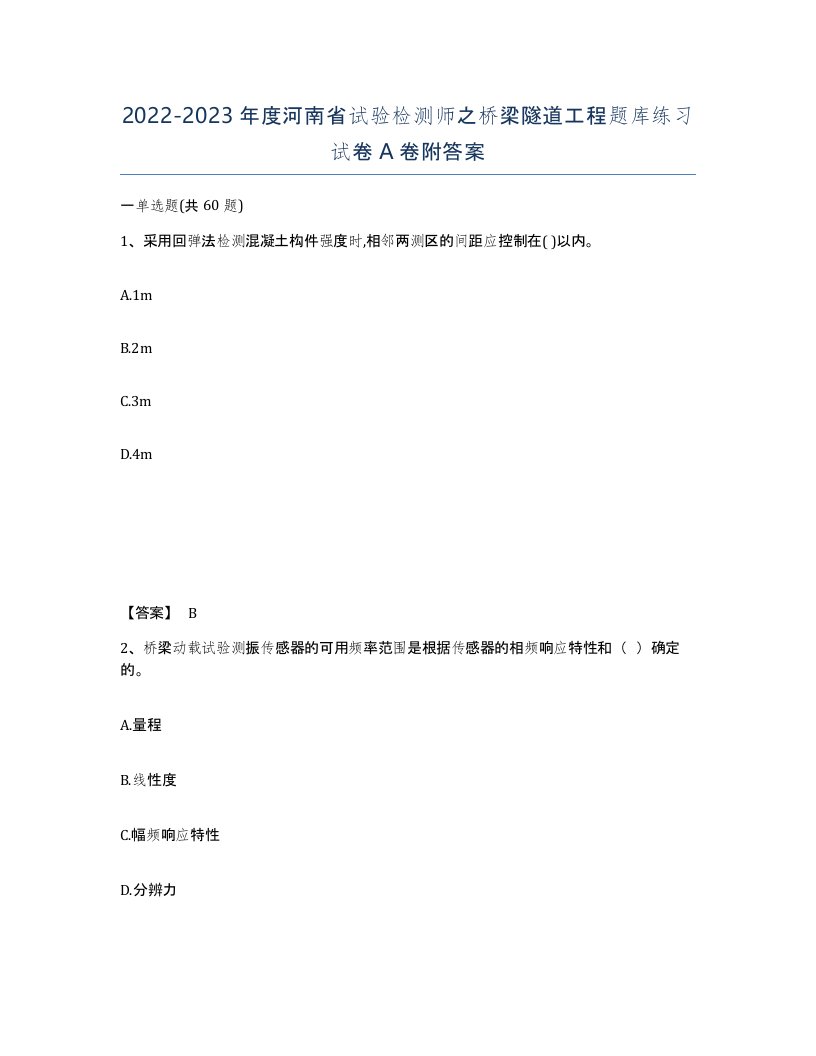 2022-2023年度河南省试验检测师之桥梁隧道工程题库练习试卷A卷附答案

一单选题(共60题)

1、采用回弹法检测混凝土构件强度时,相邻两测区的间距应控制在( )以内。

A.1m

B.2m

C.3m

D.4m

【答案】 B

2、桥梁动载试验测振传感器的可用频率范围是根据传感器的相频响应特性和（ ）确定的。

A.量程

B.线性度

C.幅频响应特性

D.分辨力